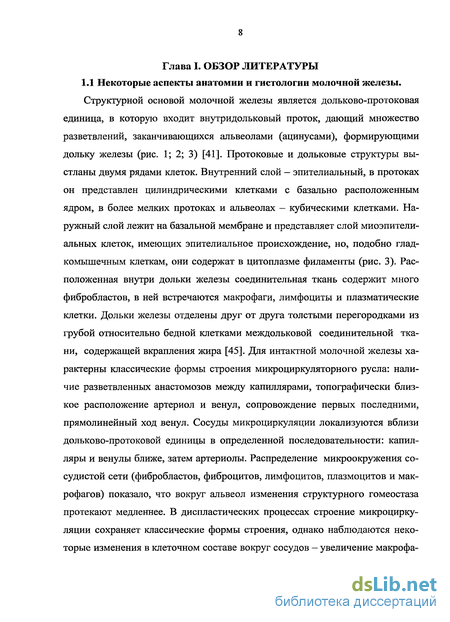 8

Глава I. ОБЗОР ЛИТЕРАТУРЫ

1.1 Некоторые аспекты анатомии и гистологии молочной железы.

Структурной основой молочной железы является дольково-протоковая единица, в которую входит внутридольковый проток, дающий множество разветвлений, заканчивающихся альвеолами (ацинусами), формирующими дольку железы (рис. 1; 2; 3) [41]. Протоковые и дольковые структуры выстланы двумя рядами клеток. Внутренний слой – эпителиальный, в протоках он представлен цилиндрическими клетками с базально расположенным ядром, в более мелких протоках и альвеолах – кубическими клетками. Наружный слой лежит на базальной мембране и представляет слой миоэпителиальных клеток, имеющих эпителиальное происхождение, но, подобно гладкомышечным клеткам, они содержат в цитоплазме филаменты (рис. 3). Расположенная внутри дольки железы соединительная ткань содержит много фибробластов, в ней встречаются макрофаги, лимфоциты и плазматические клетки. Дольки железы отделены друг от друга толстыми перегородками из грубой относительно бедной клетками междольковой соединительной ткани, содержащей вкрапления жира [45]. Для интактной молочной железы характерны классические формы строения микроциркуляторного русла: наличие разветвленных анастомозов между капиллярами, топографически близкое расположение артериол и венул, сопровождение первых последними, прямолинейный ход венул. Сосуды микроциркуляции локализуются вблизи дольково-протоковой единицы в определенной последовательности: капилляры и венулы ближе, затем артериолы. Распределение микроокружения сосудистой сети (фибробластов, фиброцитов, лимфоцитов, плазмоцитов и макрофагов) показало, что вокруг альвеол изменения структурного гомеостаза протекают медленнее. В диспластических процессах строение микроциркуляции сохраняет классические формы строения, однако наблюдаются некоторые изменения в клеточном составе вокруг сосудов – увеличение макрофа-

dsLib.net
библиотека диссертаций